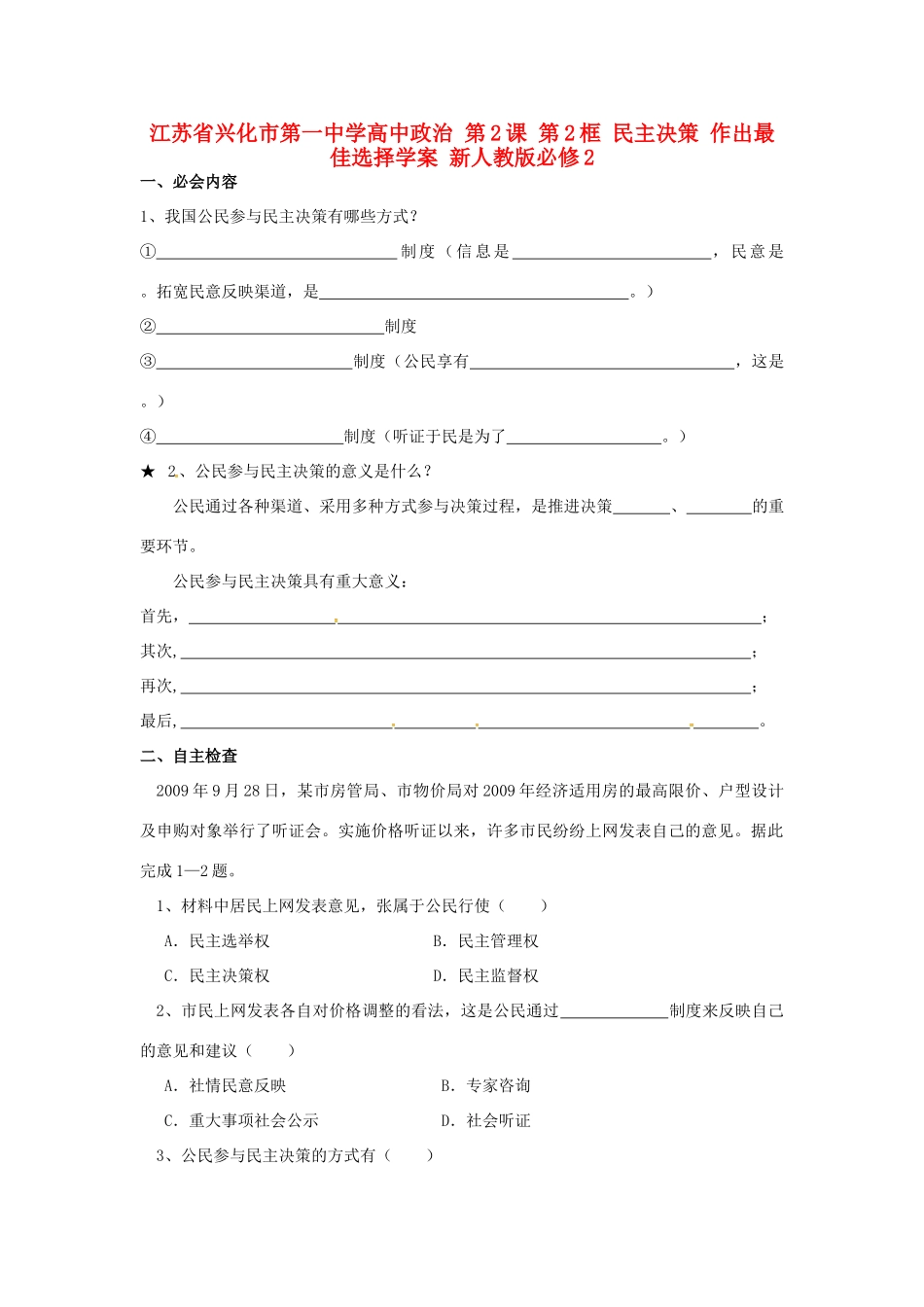 江苏省兴化市第一中学高中政治 第2课 第2框 民主决策 作出最佳选择学案 新人教版必修2

一、必会内容

1、我国公民参与民主决策有哪些方式？

①____制度（信息是____，民意是

。拓宽民意反映渠道，是____。）

②____制度

③____制度（公民享有____，这是

。）

④____制度（听证于民是为了____。）

★ 2、公民参与民主决策的意义是什么？

公民通过各种渠道、采用多种方式参与决策过程，是推进决策____、____的重要环节。

公民参与民主决策具有重大意义：

首先，____；

其次，____；

再次，____；

最后，____。

二、自主检查

2009年9月28日，某市房管局、市物价局对2009年经济适用房的最高限价、户型设计及申购对象举行了听证会。实施价格听证以来，许多市民纷纷上网发表自己的意见。据此完成1—2题。

1、材料中居民上网发表意见，张属于公民行使（ ）

A．民主选举权 B．民主管理权

C．民主决策权 D．民主监督权

2、市民上网发表各自对价格调整的看法，这是公民通过____制度来反映自己的意见和建议（ ）

A．社情民意反映 B．专家咨询

C．重大事项社会公示 D．社会听证

3、公民参与民主决策的方式有（ ）